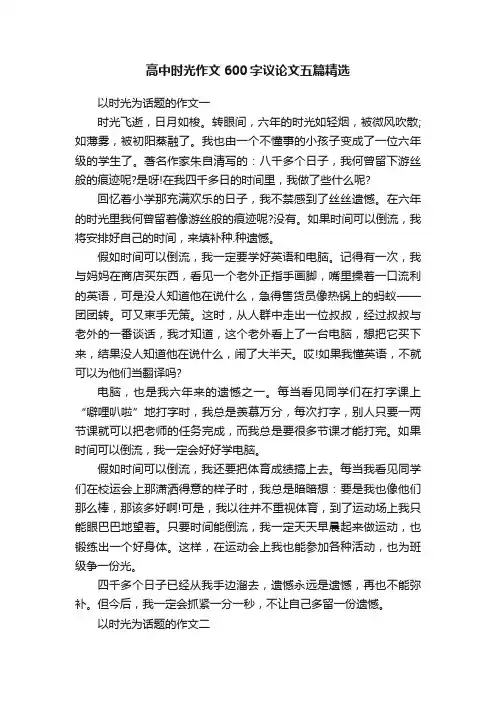 高中时光作文600字议论文五篇精选

以时光为话题的作文一

时光飞逝，日月如梭。转眼间，六年的时光如轻烟，被微风吹散;如薄雾，被初阳蒸融了。我也由一个不懂事的小孩子变成了一位六年级的学生了。著名作家朱自清写的：八千多个日子，我何曾留下游丝般的痕迹呢?是呀!在我四千多日的时间里，我做了些什么呢?

回忆着小学那充满欢乐的日子，我不禁感到了丝丝遗憾。在六年的时光里我何曾留着像游丝般的痕迹呢?没有。如果时间可以倒流，我将安排好自己的时间，来填补种.种遗憾。

假如时间可以倒流，我一定要学好英语和电脑。记得有一次，我与妈妈在商店买东西，看见一个老外正指手画脚，嘴里操着一口流利的英语，可是没人知道他在说什么，急得售货员像热锅上的蚂蚁——团团转。可又束手无策。这时，从人群中走出一位叔叔，经过叔叔与老外的一番谈话，我才知道，这个老外看上了一台电脑，想把它买下来，结果没人知道他在说什么，闹了大半天。哎!如果我懂英语，不就可以为他们当翻译吗?

电脑，也是我六年来的遗憾之一。每当看见同学们在打字课上“噼哩叭啦”地打字时，我总是羡慕万分，每次打字，别人只要一两节课就可以把老师的任务完成，而我总是要很多节课才能打完。如果时间可以倒流，我一定会好好学电脑。

假如时间可以倒流，我还要把体育成绩搞上去。每当我看见同学们在校运会上那潇洒得意的样子时，我总是暗暗想：要是我也像他们那么棒，那该多好啊!可是，我以往并不重视体育，到了运动场上我只能眼巴巴地望着。只要时间能倒流，我一定天天早晨起来做运动，也锻练出一个好身体。这样，在运动会上我也能参加各种活动，也为班级争一份光。

四千多个日子已经从我手边溜去，遗憾永远是遗憾，再也不能弥补。但今后，我一定会抓紧一分一秒，不让自己多留一份遗憾。

以时光为话题的作文二